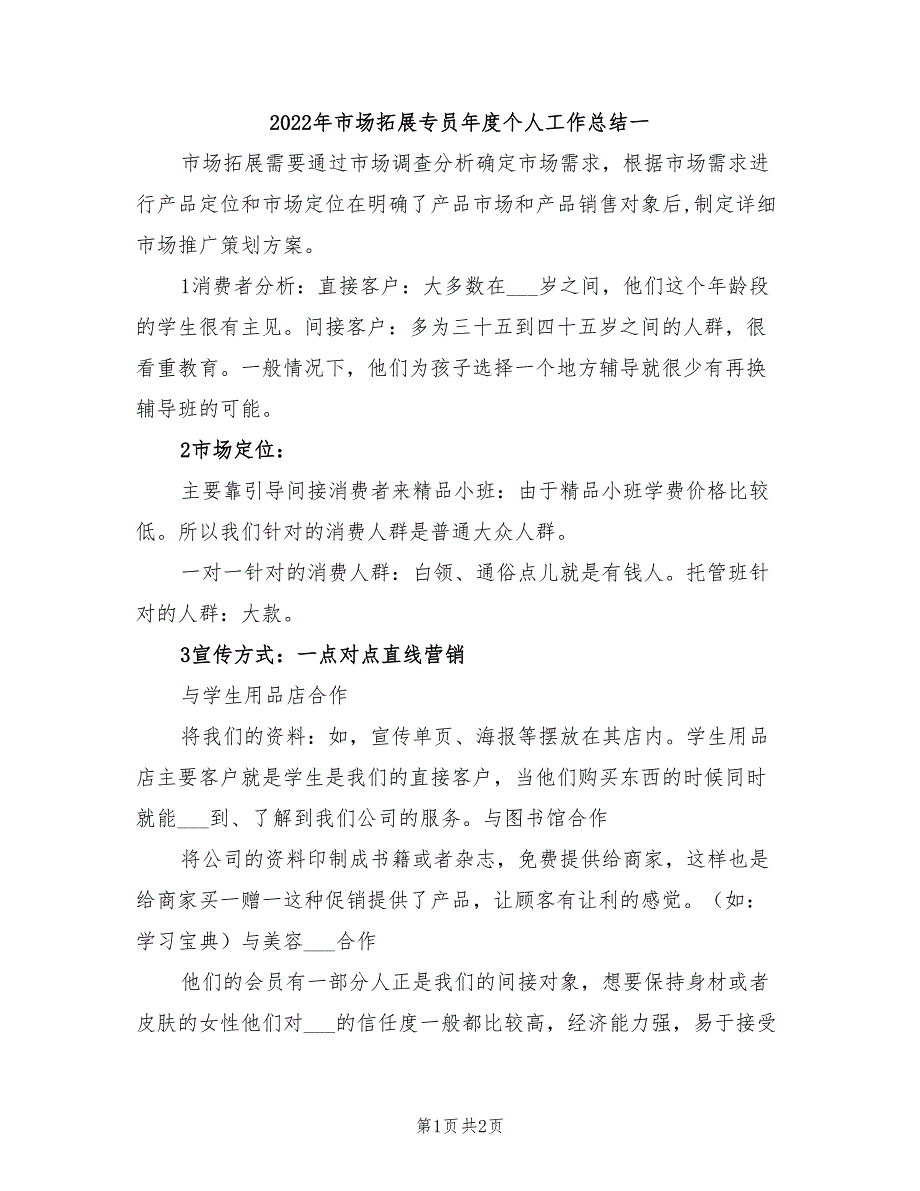 2022年市场拓展专员年度个人工作总结一

市场拓展需要通过市场调查分析确定市场需求，根据市场需求进行产品定位和市场定位在明确了产品市场和产品销售对象后,制定详细市场推广策划方案。

1消费者分析：直接客户：大多数在___岁之间，他们这个年龄段的学生很有主见。间接客户：多为三十五到四十五岁之间的人群，很看重教育。一般情况下，他们为孩子选择一个地方辅导就很少有再换辅导班的可能。

2市场定位：

主要靠引导间接消费者来精品小班：由于精品小班学费价格比较低。所以我们针对的消费人群是普通大众人群。

一对一针对的消费人群：白领、通俗点儿就是有钱人。托管班针对的人群：大款。

3宣传方式：一点对点直线营销

与学生用品店合作

将我们的资料：如，宣传单页、海报等摆放在其店内。学生用品店主要客户就是学生是我们的直接客户，当他们购买东西的时候同时就能___到、了解到我们公司的服务。与图书馆合作

将公司的资料印制成书籍或者杂志，免费提供给商家，这样也是给商家买一赠一这种促销提供了产品，让顾客有让利的感觉。（如：学习宝典）与美容___合作

他们的会员有一部分人正是我们的间接对象，想要保持身材或者皮肤的女性他们对___的信任度一般都比较高，经济能力强，易于接受

第1页 共2页